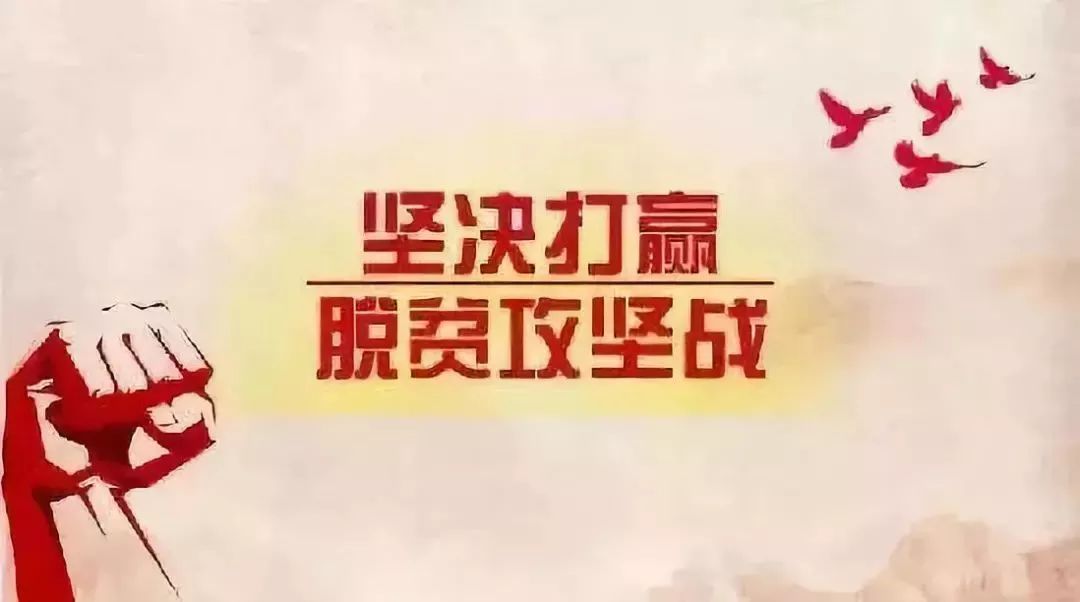 坚决打赢
脱贫攻坚战